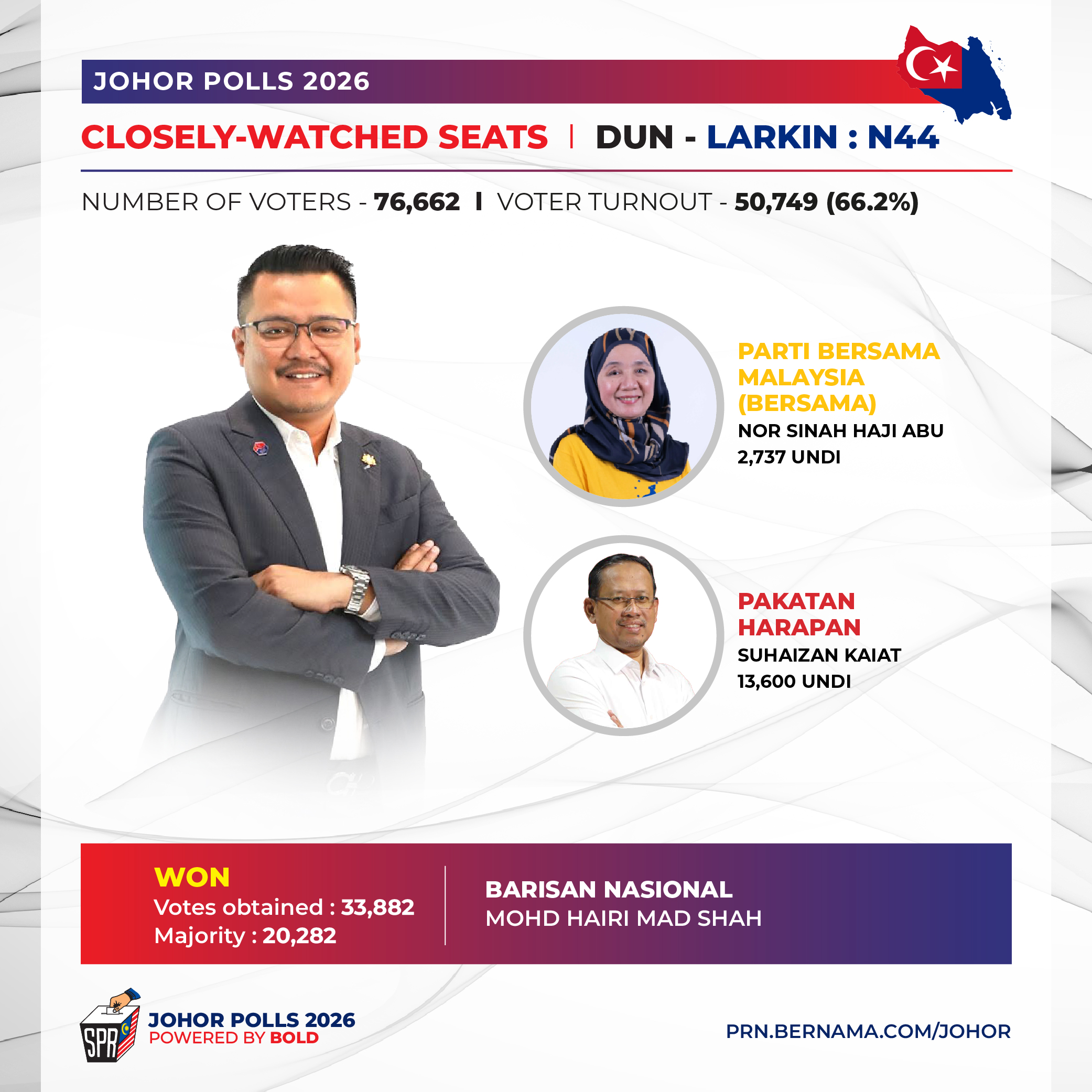 JOHOR POLLS 2026

CLOSELY-WATCHED SEATS | DUN - LARKIN : N44

NUMBER OF VOTERS - 76,662 I VOTER TURNOUT - 50,749 (66.2%)

PARTI BERSAMA MALAYSIA (BERSAMA)
NOR SINAH HAJI ABU
2,737 UNDI

PAKATAN HARAPAN
SUHAIZAN KAIAT
13,600 UNDI

WON
Votes obtained : 33,882
Majority : 20,282

BARISAN NASIONAL
MOHD HAIRI MAD SHAH

SPR
JOHOR POLLS 2026
POWERED BY BOLD

PRN.BERNAMA.COM/JOHOR